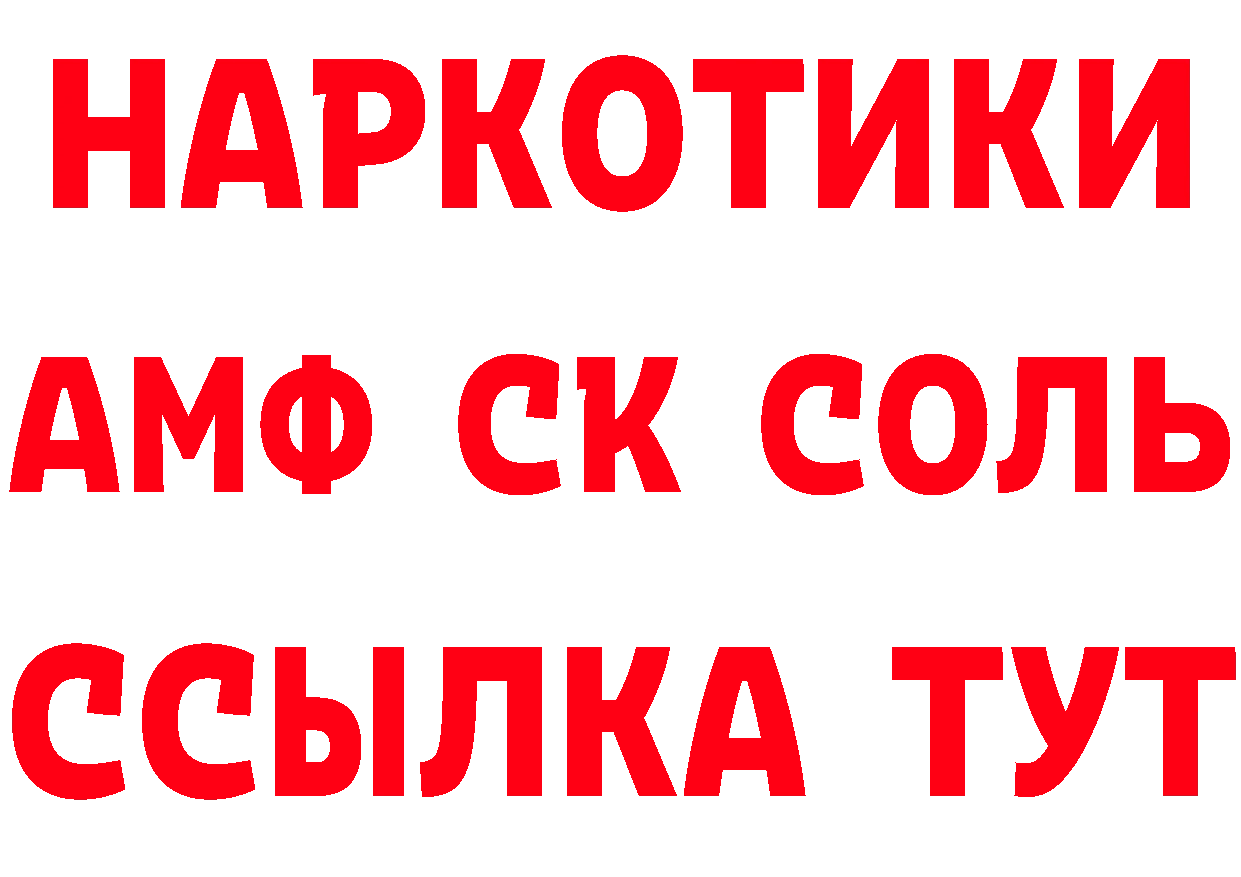 НАРКОТИКИ

АМФ СК СОЛЬ

ССЫЛКА ТУТ